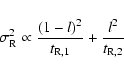 $\sigma_{\mathrm{R}}^2 \propto \frac{(1-l)^2}{t_{\mathrm{R},1}} + \frac{l^2}{t_{\mathrm{R},2}}$